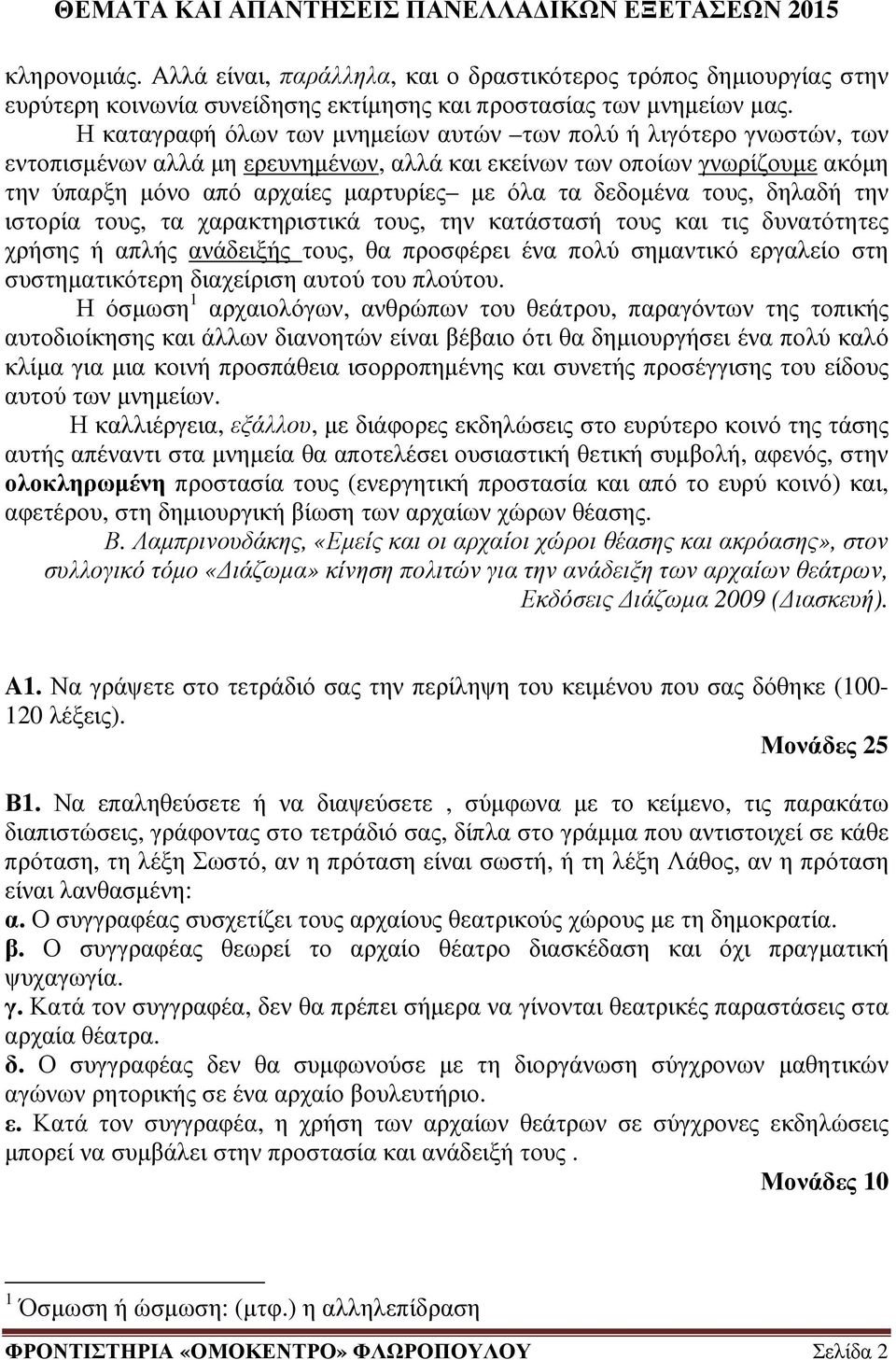 ΘΕΜΑΤΑ ΚΑΙ ΑΠΑΝΤΗΣΕΙΣ ΠΑΝΕΛΛΑΔΙΚΩΝ ΕΞΕΤΑΣΕΩΝ 2015

κληρονομιάς. Αλλά είναι, παράλληλα, και ο δραστικότερος τρόπος δημιουργίας στην ευρύτερη κοινωνία συνείδησης εκτίμησης και προστασίας των μνημείων μας.

Η καταγραφή όλων των μνημείων αυτών –των πολύ ή λιγότερο γνωστών, των εντοπισμένων αλλά μη ερευνημένων, αλλά και εκείνων των οποίων γνωρίζουμε ακόμη την ύπαρξη μόνο από αρχαίες μαρτυρίες– με όλα τα δεδομένα τους, δηλαδή την ιστορία τους, τα χαρακτηριστικά τους, την κατάστασή τους και τις δυνατότητες χρήσης ή απλής ανάδειξής τους, θα προσφέρει ένα πολύ σημαντικό εργαλείο στη συστηματικότερη διαχείριση αυτού του πλούτου.

Η όσμωση $^1$ αρχαιολόγων, ανθρώπων του θεάτρου, παραγόντων της τοπικής αυτοδιοίκησης και άλλων διανοητών είναι βέβαιο ότι θα δημιουργήσει ένα πολύ καλό κλίμα για μια κοινή προσπάθεια ισορροπημένης και συνετής προσέγγισης του είδους αυτού των μνημείων.

Η καλλιέργεια, εξάλλου, με διάφορες εκδηλώσεις στο ευρύτερο κοινό της τάσης αυτής απέναντι στα μνημεία θα αποτελέσει ουσιαστική θετική συμβολή, αφενός, στην ολοκληρωμένη προστασία τους (ενεργητική προστασία και από το ευρύ κοινό) και, αφετέρου, στη δημιουργική βίωση των αρχαίων χώρων θέασης.

Β. Λαμπρινουδάκης, «Εμείς και οι αρχαίοι χώροι θέασης και ακρόασης», στον συλλογικό τόμο «Διάζωμα» κίνηση πολιτών για την ανάδειξη των αρχαίων θεάτρων, Εκδόσεις Διάζωμα 2009 (Διασκευή).

Α1. Να γράψετε στο τετράδιό σας την περίληψη του κειμένου που σας δόθηκε (100-120 λέξεις).
Μονάδες 25

Β1. Να επαληθεύσετε ή να διαψεύσετε , σύμφωνα με το κείμενο, τις παρακάτω διαπιστώσεις, γράφοντας στο τετράδιό σας, δίπλα στο γράμμα που αντιστοιχεί σε κάθε πρόταση, τη λέξη Σωστό, αν η πρόταση είναι σωστή, ή τη λέξη Λάθος, αν η πρόταση είναι λανθασμένη:
α. Ο συγγραφέας συσχετίζει τους αρχαίους θεατρικούς χώρους με τη δημοκρατία.
β. Ο συγγραφέας θεωρεί το αρχαίο θέατρο διασκέδαση και όχι πραγματική ψυχαγωγία.
γ. Κατά τον συγγραφέα, δεν θα πρέπει σήμερα να γίνονται θεατρικές παραστάσεις στα αρχαία θέατρα.
δ. Ο συγγραφέας δεν θα συμφωνούσε με τη διοργάνωση σύγχρονων μαθητικών αγώνων ρητορικής σε ένα αρχαίο βουλευτήριο.
ε. Κατά τον συγγραφέα, η χρήση των αρχαίων θεάτρων σε σύγχρονες εκδηλώσεις μπορεί να συμβάλει στην προστασία και ανάδειξή τους .
Μονάδες 10

$^1$ Όσμωση ή ώσμωση: (μτφ.) η αλληλεπίδραση

ΦΡΟΝΤΙΣΤΗΡΙΑ «ΟΜΟΚΕΝΤΡΟ» ΦΛΩΡΟΠΟΥΛΟΥ Σελίδα 2